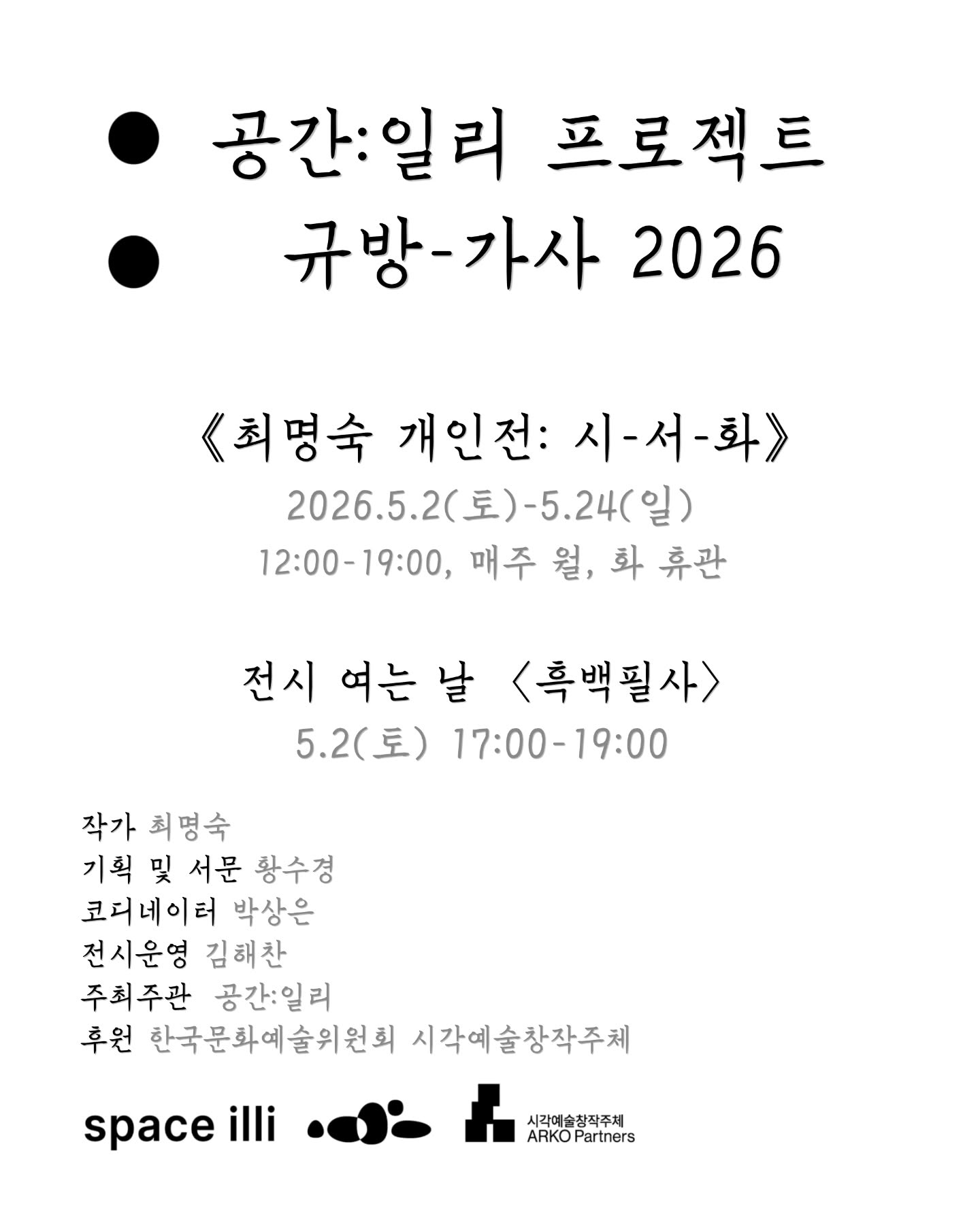 ● 공간:일리 프로젝트
● 규방-가사 2026

《최명숙 개인전: 시-서-화》
2026.5.2(토)-5.24(일)
12:00-19:00, 매주 월, 화 휴관

전시 여는 날 〈흑백필사〉
5.2(토) 17:00-19:00

작가 최명숙
기획 및 서문 황수경
코디네이터 박상은
전시운영 김해찬
주최주관 공간:일리
후원 한국문화예술위원회 시각예술창작주체

space illi

시각예술창작주체
ARKO Partners